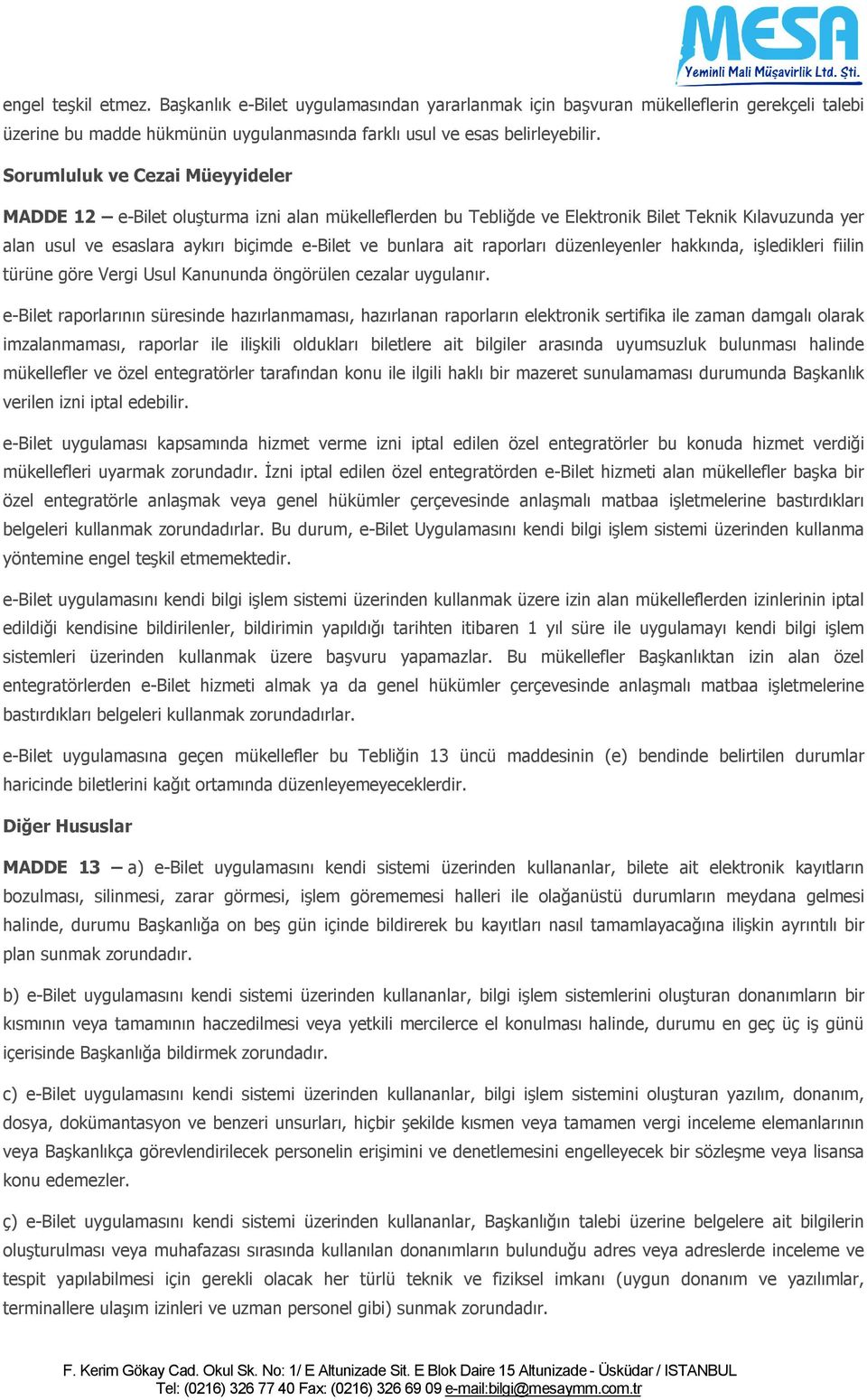 MESA
Yeminli Mali Müşavirlik Ltd. Şti.

engel teşkil etmez. Başkanlık e-Bilet uygulamasından yararlanmak için başvuran mükelleflerin gerekçeli talebi üzerine bu madde hükmünün uygulanmasında farklı usul ve esas belirleyebilir.

Sorumluluk ve Cezai Müeyyideler

MADDE 12 – e-Bilet oluşturma izni alan mükelleflerden bu Tebliğde ve Elektronik Bilet Teknik Kılavuzunda yer alan usul ve esaslara aykırı biçimde e-Bilet ve bunlara ait raporları düzenleyenler hakkında, işledikleri fiilin türüne göre Vergi Usul Kanununda öngörülen cezalar uygulanır.

e-Bilet raporlarının süresinde hazırlanmaması, hazırlanan raporların elektronik sertifika ile zaman damgalı olarak imzalanmaması, raporlar ile ilişkili oldukları biletlere ait bilgiler arasında uyumsuzluk bulunması halinde mükellefler ve özel entegratörler tarafından konu ile ilgili haklı bir mazeret sunulamaması durumunda Başkanlık verilen izni iptal edebilir.

e-Bilet uygulaması kapsamında hizmet verme izni iptal edilen özel entegratörler bu konuda hizmet verdiği mükellefleri uyarmak zorundadır. İzni iptal edilen özel entegratörden e-Bilet hizmeti alan mükellefler başka bir özel entegratörle anlaşmak veya genel hükümler çerçevesinde anlaşmalı matbaa işletmelerine bastırdıkları belgeleri kullanmak zorundadırlar. Bu durum, e-Bilet Uygulamasını kendi bilgi işlem sistemi üzerinden kullanma yöntemine engel teşkil etmemektedir.

e-Bilet uygulamasını kendi bilgi işlem sistemi üzerinden kullanmak üzere izin alan mükelleflerden izinlerinin iptal edildiği kendisine bildirilenler, bildirimin yapıldığı tarihten itibaren 1 yıl süre ile uygulamayı kendi bilgi işlem sistemleri üzerinden kullanmak üzere başvuru yapamazlar. Bu mükellefler Başkanlıktan izin alan özel entegratörlerden e-Bilet hizmeti almak ya da genel hükümler çerçevesinde anlaşmalı matbaa işletmelerine bastırdıkları belgeleri kullanmak zorundadırlar.

e-Bilet uygulamasına geçen mükellefler bu Tebliğin 13 üncü maddesinin (e) bendinde belirtilen durumlar haricinde biletlerini kağıt ortamında düzenleyemeyeceklerdir.

Diğer Hususlar

MADDE 13 – a) e-Bilet uygulamasını kendi sistemi üzerinden kullananlar, bilete ait elektronik kayıtların bozulması, silinmesi, zarar görmesi, işlem görememesi halleri ile olağanüstü durumların meydana gelmesi halinde, durumu Başkanlığa on beş gün içinde bildirerek bu kayıtları nasıl tamamlayacağına ilişkin ayrıntılı bir plan sunmak zorundadır.

b) e-Bilet uygulamasını kendi sistemi üzerinden kullananlar, bilgi işlem sistemlerini oluşturan donanımların bir kısmının veya tamamının haczedilmesi veya yetkili mercilerce el konulması halinde, durumu en geç üç iş günü içerisinde Başkanlığa bildirmek zorundadır.

c) e-Bilet uygulamasını kendi sistemi üzerinden kullananlar, bilgi işlem sistemini oluşturan yazılım, donanım, dosya, dokümantasyon ve benzeri unsurları, hiçbir şekilde kısmen veya tamamen vergi inceleme elemanlarının veya Başkanlıkça görevlendirilecek personelin erişimini ve denetlemesini engelleyecek bir sözleşme veya lisansa konu edemezler.

ç) e-Bilet uygulamasını kendi sistemi üzerinden kullananlar, Başkanlığın talebi üzerine belgelere ait bilgilerin oluşturulması veya muhafazası sırasında kullanılan donanımların bulunduğu adres veya adreslerde inceleme ve tespit yapılabilmesi için gerekli olacak her türlü teknik ve fiziksel imkanı (uygun donanım ve yazılımlar, terminallere ulaşım izinleri ve uzman personel gibi) sunmak zorundadır.

F. Kerim Gökay Cad. Okul Sk. No: 1/ E Altunizade Sit. E Blok Daire 15 Altunizade - Üsküdar / ISTANBUL
Tel: (0216) 326 77 40 Fax: (0216) 326 69 09 e-mail:bilgi@mesaymm.com.tr